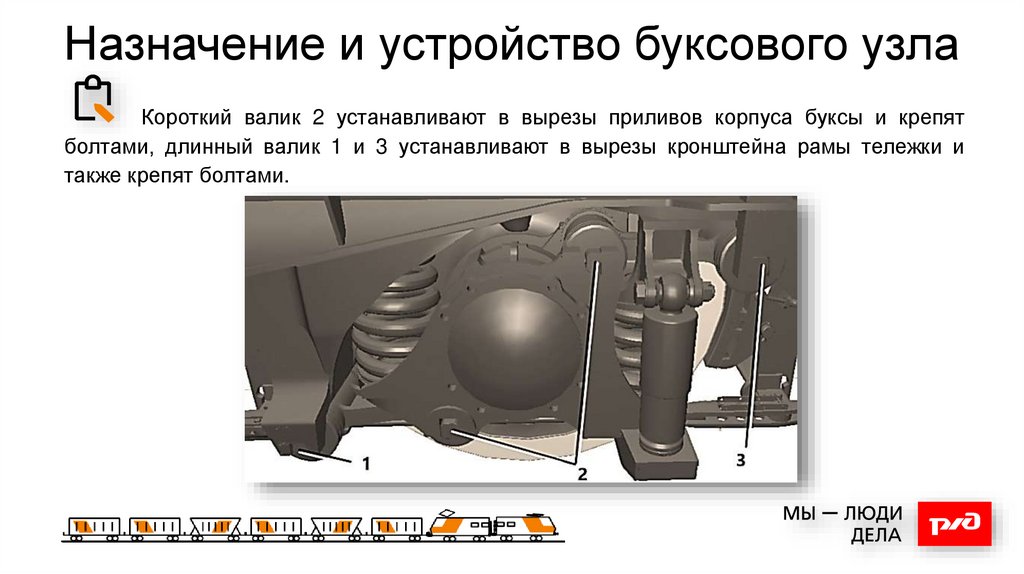 Назначение и устройство буксового узла

Короткий валик 2 устанавливают в вырезы приливов корпуса буксы и крепят болтами, длинный валик 1 и 3 устанавливают в вырезы кронштейна рамы тележки и также крепят болтами.

1

2

3

МЫ — ЛЮДИ
ДЕЛА

РЖД